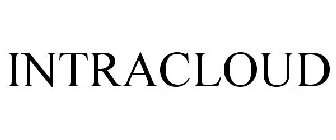 INTRACLOUD